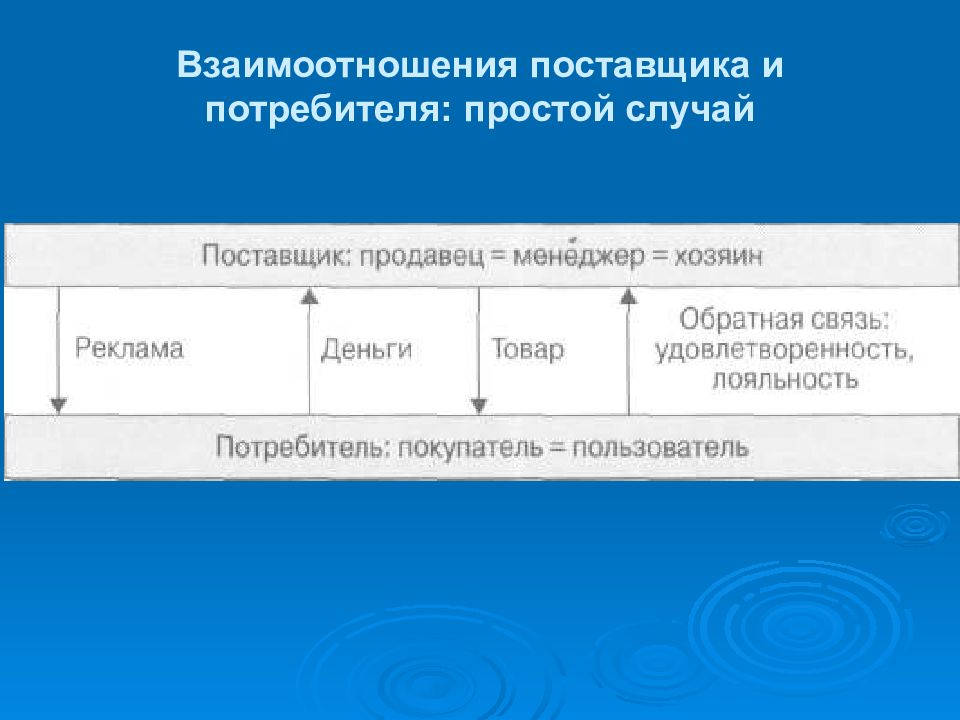 Взаимоотношения поставщика и потребителя: простой случай

Поставщик: продавец = менеджер = хозяин

Реклама

Деньги

Товар

Обратная связь: удовлетворенность, лояльность

Потребитель: покупатель = пользователь